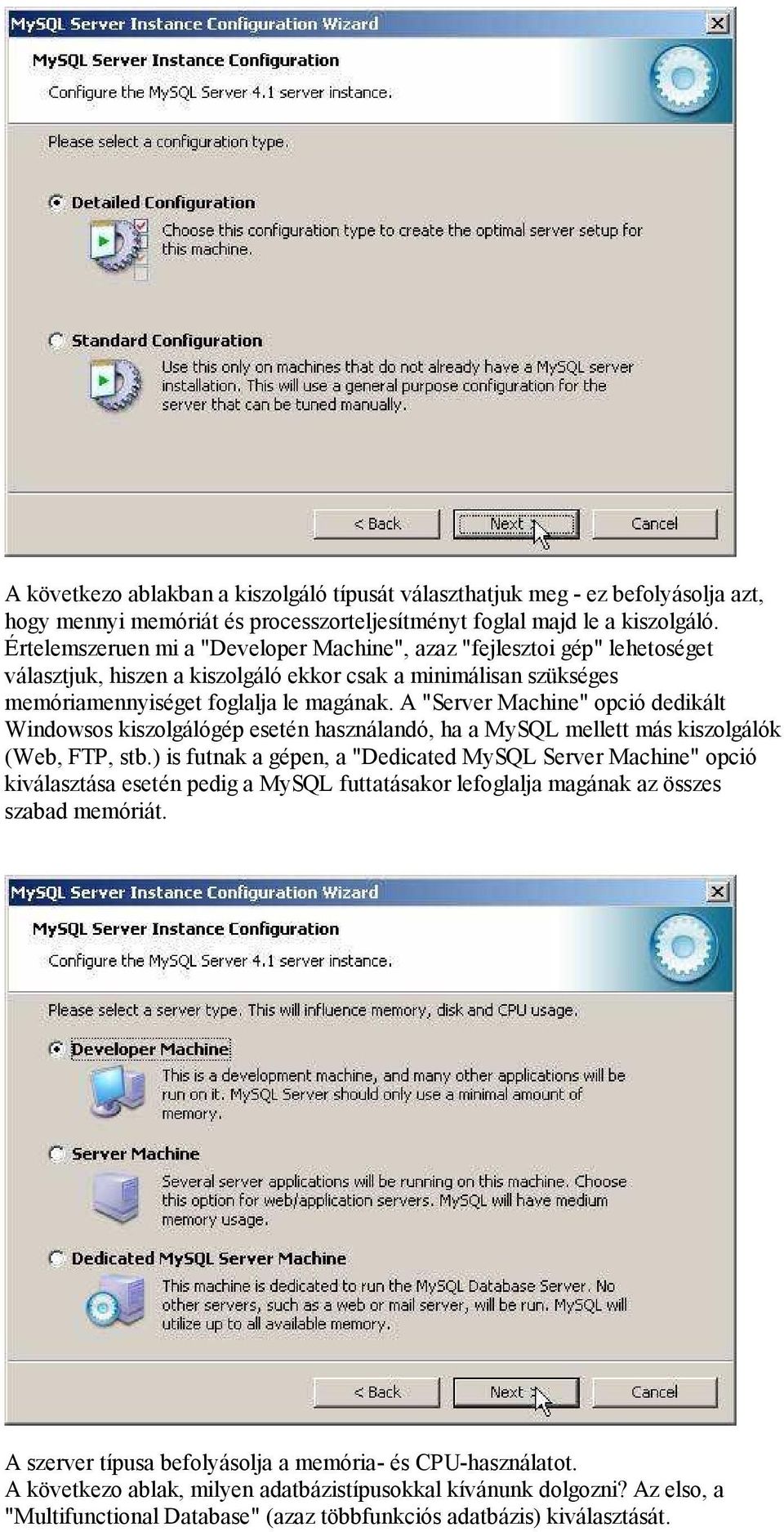 MySQL Server Instance Configuration Wizard

MySQL Server Instance Configuration

Configure the MySQL Server 4.1 server instance.

Please select a configuration type.

Detailed Configuration

Choose this configuration type to create the optimal server setup for this machine.

Standard Configuration

Use this only on machines that do not already have a MySQL server installation. This will use a general purpose configuration for the server that can be tuned manually.

< Back

Next >

Cancel

A következo ablakban a kiszolgáló típusát választhatjuk meg - ez befolyásolja azt, hogy mennyi memóriát és processzorteljesítményt foglal majd le a kiszolgáló. Értelemszeruen mi a "Developer Machine", azaz "fejlesztoi gép" lehetoséget választjuk, hiszen a kiszolgáló ekkor csak a minimálisan szükséges memóriamennyiséget foglalja le magának. A "Server Machine" opció dedikált Windowsos kiszolgálógép esetén használandó, ha a MySQL mellett más kiszolgálók (Web, FTP, stb.) is futnak a gépen, a "Dedicated MySQL Server Machine" opció kiválasztása esetén pedig a MySQL futtatásakor lefoglalja magának az összes szabad memóriát.

MySQL Server Instance Configuration Wizard

MySQL Server Instance Configuration

Configure the MySQL Server 4.1 server instance.

Please select a server type. This will influence memory, disk and CPU usage.

Developer Machine

This is a development machine, and many other applications will be run on it. MySQL Server should only use a minimal amount of memory.

Server Machine

Several server applications will be running on this machine. Choose this option for web/application servers. MySQL will have medium memory usage.

Dedicated MySQL Server Machine

This machine is dedicated to run the MySQL Database Server. No other servers, such as a web or mail server, will be run. MySQL will utilize up to all available memory.

< Back

Next >

Cancel

A szerver típusa befolyásolja a memória- és CPU-használatot.
A következo ablak, milyen adatbázistípusokkal kívánunk dolgozni? Az elso, a "Multifunctional Database" (azaz többfunkciós adatbázis) kiválasztását.